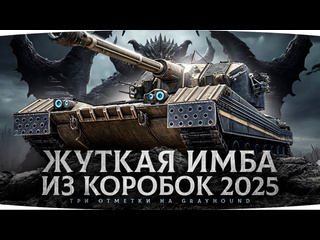 ЖУТКАЯ ИМБА
ИЗ КОРОБОК 2025
ТРИ ОТМЕТКИ НА GRAYHOUND